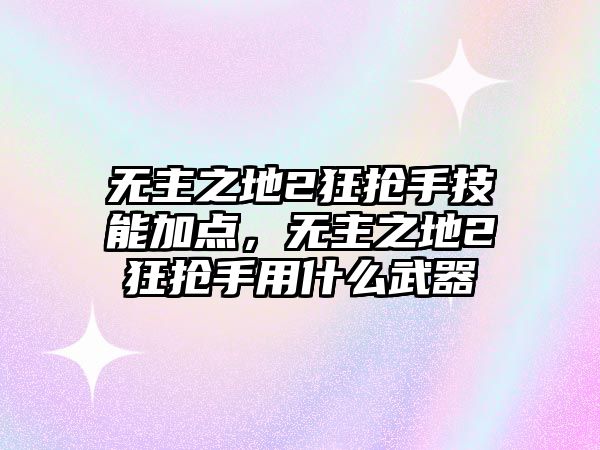 无主之地2狂抢手技能加点，无主之地2狂抢手用什么武器